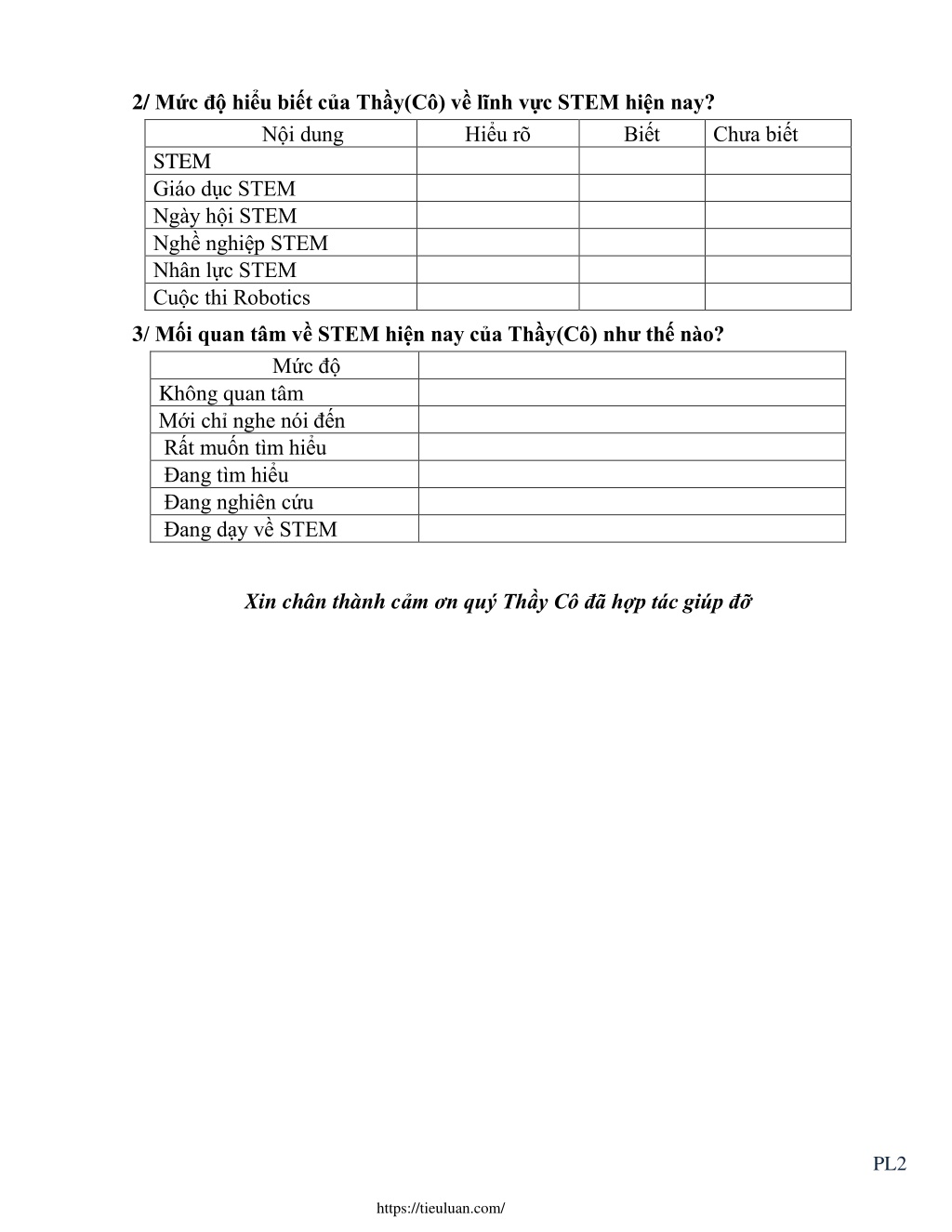 2/ Mức độ hiểu biết của Thầy(Cô) về lĩnh vực STEM hiện nay?

| Nội dung | Hiểu rõ | Biết | Chưa biết |
|---|---|---|---|
| STEM | | | |
| Giáo dục STEM | | | |
| Ngày hội STEM | | | |
| Nghề nghiệp STEM | | | |
| Nhân lực STEM | | | |
| Cuộc thi Robotics | | | |

3/ Mối quan tâm về STEM hiện nay của Thầy(Cô) như thế nào?

| Mức độ | |
|---|---|
| Không quan tâm | |
| Mới chỉ nghe nói đến | |
| Rất muốn tìm hiểu | |
| Đang tìm hiểu | |
| Đang nghiên cứu | |
| Đang dạy về STEM | |

Xin chân thành cảm ơn quý Thầy Cô đã hợp tác giúp đỡ

PL2

https://tieuluan.com/